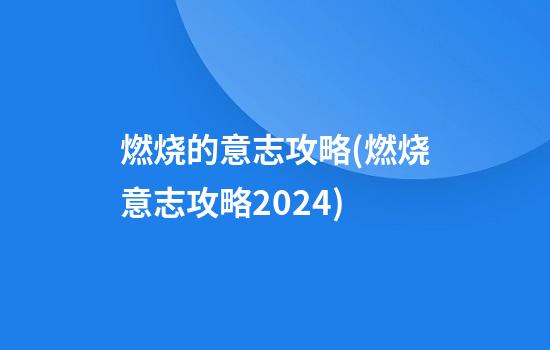 燃烧的意志攻略(燃烧意志攻略2024)